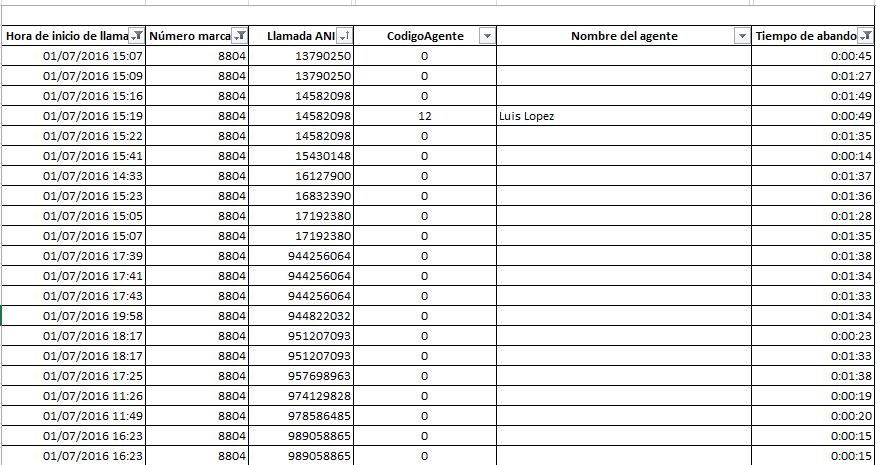 | Hora de inicio de llama | Número marca | Llamada ANI | CodigoAgente | Nombre del agente | Tiempo de abando |
|---|---|---|---|---|---|
| 01/07/2016 15:07 | 8804 | 13790250 | 0 | | 0:00:45 |
| 01/07/2016 15:09 | 8804 | 13790250 | 0 | | 0:01:27 |
| 01/07/2016 15:16 | 8804 | 14582098 | 0 | | 0:01:49 |
| 01/07/2016 15:19 | 8804 | 14582098 | 12 | Luis Lopez | 0:00:49 |
| 01/07/2016 15:22 | 8804 | 14582098 | 0 | | 0:01:35 |
| 01/07/2016 15:41 | 8804 | 15430148 | 0 | | 0:00:14 |
| 01/07/2016 14:33 | 8804 | 16127900 | 0 | | 0:01:37 |
| 01/07/2016 15:23 | 8804 | 16832390 | 0 | | 0:01:36 |
| 01/07/2016 15:05 | 8804 | 17192380 | 0 | | 0:01:28 |
| 01/07/2016 15:07 | 8804 | 17192380 | 0 | | 0:01:35 |
| 01/07/2016 17:39 | 8804 | 944256064 | 0 | | 0:01:38 |
| 01/07/2016 17:41 | 8804 | 944256064 | 0 | | 0:01:34 |
| 01/07/2016 17:43 | 8804 | 944256064 | 0 | | 0:01:33 |
| 01/07/2016 19:58 | 8804 | 944822032 | 0 | | 0:01:34 |
| 01/07/2016 18:17 | 8804 | 951207093 | 0 | | 0:00:23 |
| 01/07/2016 18:17 | 8804 | 951207093 | 0 | | 0:01:33 |
| 01/07/2016 17:25 | 8804 | 957698963 | 0 | | 0:01:38 |
| 01/07/2016 11:26 | 8804 | 974129828 | 0 | | 0:00:19 |
| 01/07/2016 11:49 | 8804 | 978586485 | 0 | | 0:00:20 |
| 01/07/2016 16:23 | 8804 | 989058865 | 0 | | 0:00:15 |
| 01/07/2016 16:23 | 8804 | 989058865 | 0 | | 0:00:15 |